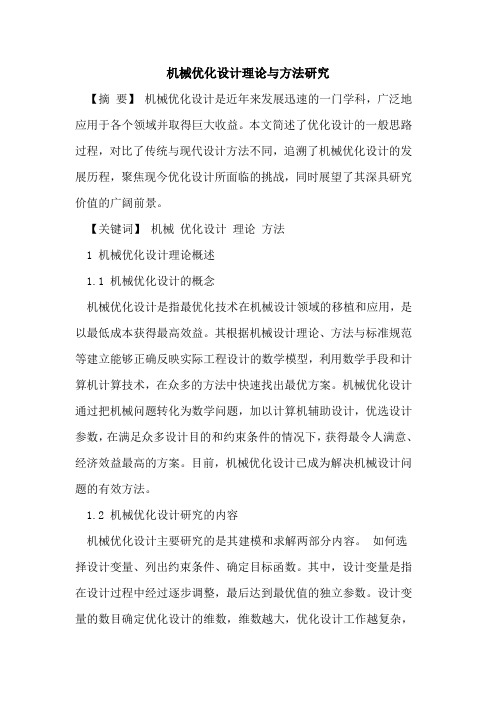 机械优化设计理论与方法研究

【摘 要】 机械优化设计是近年来发展迅速的一门学科，广泛地应用于各个领域并取得巨大收益。本文简述了优化设计的一般思路过程，对比了传统与现代设计方法不同，追溯了机械优化设计的发展历程，聚焦现今优化设计所面临的挑战，同时展望了其深具研究价值的广阔前景。

【关键词】 机械 优化设计 理论 方法

1 机械优化设计理论概述

1.1 机械优化设计的概念

机械优化设计是指最优化技术在机械设计领域的移植和应用，是以最低成本获得最高效益。其根据机械设计理论、方法与标准规范等建立能够正确反映实际工程设计的数学模型，利用数学手段和计算机计算技术，在众多的方法中快速找出最优方案。机械优化设计通过把机械问题转化为数学问题，加以计算机辅助设计，优选设计参数，在满足众多设计目的和约束条件的情况下，获得最令人满意、经济效益最高的方案。目前，机械优化设计已成为解决机械设计问题的有效方法。

1.2 机械优化设计研究的内容

机械优化设计主要研究的是其建模和求解两部分内容。 如何选择设计变量、列出约束条件、确定目标函数。其中，设计变量是指在设计过程中经过逐步调整，最后达到最优值的独立参数。设计变量的数目确定优化设计的维数，维数越大，优化设计工作越复杂，